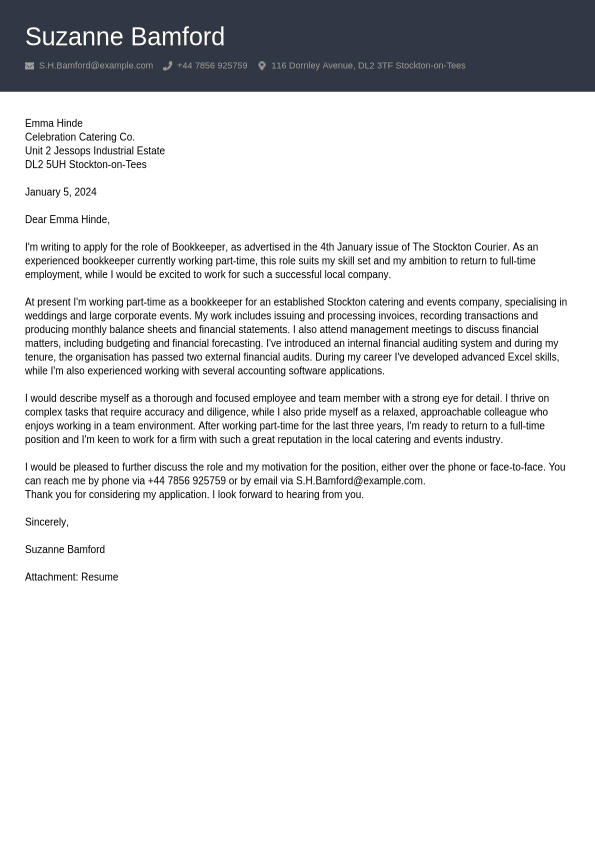 Suzanne Bamford

S.H.Bamford@example.com +44 7856 925759 116 Dornley Avenue, DL2 3TF Stockton-on-Tees

Emma Hinde
Celebration Catering Co.
Unit 2 Jessops Industrial Estate
DL2 5UH Stockton-on-Tees

January 5, 2024

Dear Emma Hinde,

I'm writing to apply for the role of Bookkeeper, as advertised in the 4th January issue of The Stockton Courier. As an experienced bookkeeper currently working part-time, this role suits my skill set and my ambition to return to full-time employment, while I would be excited to work for such a successful local company.

At present I'm working part-time as a bookkeeper for an established Stockton catering and events company, specialising in weddings and large corporate events. My work includes issuing and processing invoices, recording transactions and producing monthly balance sheets and financial statements. I also attend management meetings to discuss financial matters, including budgeting and financial forecasting. I've introduced an internal financial auditing system and during my tenure, the organisation has passed two external financial audits. During my career I've developed advanced Excel skills, while I'm also experienced working with several accounting software applications.

I would describe myself as a thorough and focused employee and team member with a strong eye for detail. I thrive on complex tasks that require accuracy and diligence, while I also pride myself as a relaxed, approachable colleague who enjoys working in a team environment. After working part-time for the last three years, I'm ready to return to a full-time position and I'm keen to work for a firm with such a great reputation in the local catering and events industry.

I would be pleased to further discuss the role and my motivation for the position, either over the phone or face-to-face. You can reach me by phone via +44 7856 925759 or by email via S.H.Bamford@example.com.
Thank you for considering my application. I look forward to hearing from you.

Sincerely,

Suzanne Bamford

Attachment: Resume